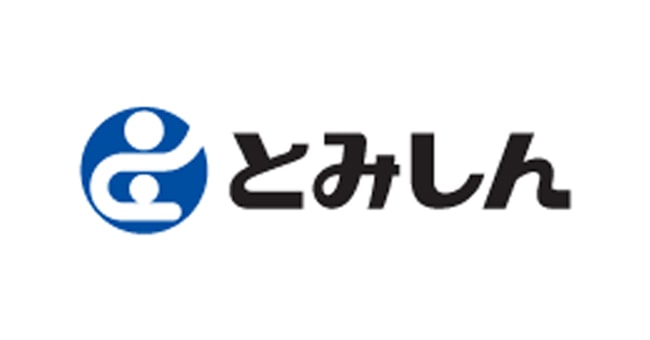 とみしん